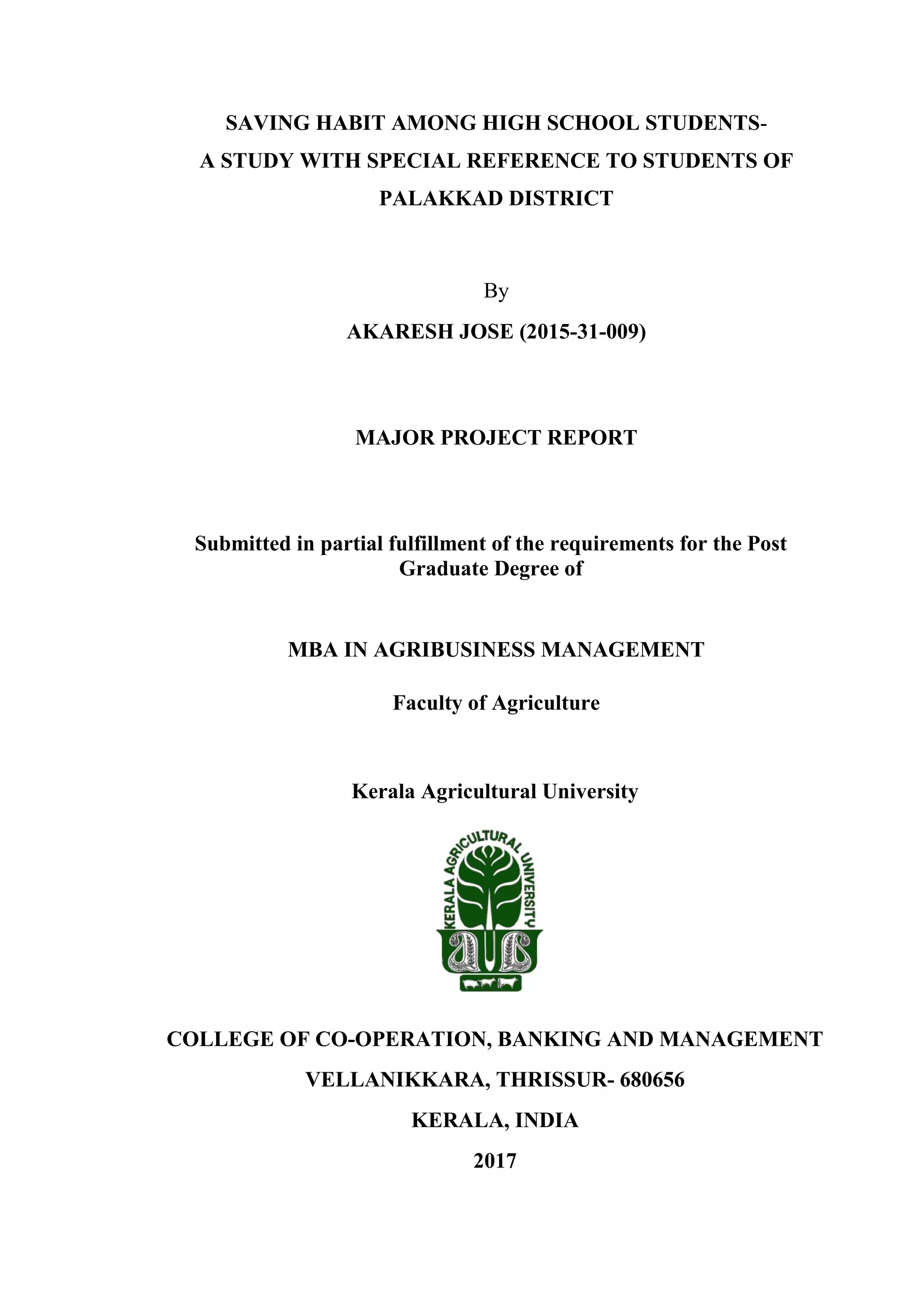 SAVING HABIT AMONG HIGH SCHOOL STUDENTS- A STUDY WITH SPECIAL REFERENCE TO STUDENTS OF PALAKKAD DISTRICT

By

AKARESH JOSE (2015-31-009)

MAJOR PROJECT REPORT

Submitted in partial fulfillment of the requirements for the Post Graduate Degree of

MBA IN AGRIBUSINESS MANAGEMENT

Faculty of Agriculture

Kerala Agricultural University

KERALA AGRICULTURAL UNIVERSITY

COLLEGE OF CO-OPERATION, BANKING AND MANAGEMENT

VELLANIKKARA, THRISSUR- 680656

KERALA, INDIA

2017